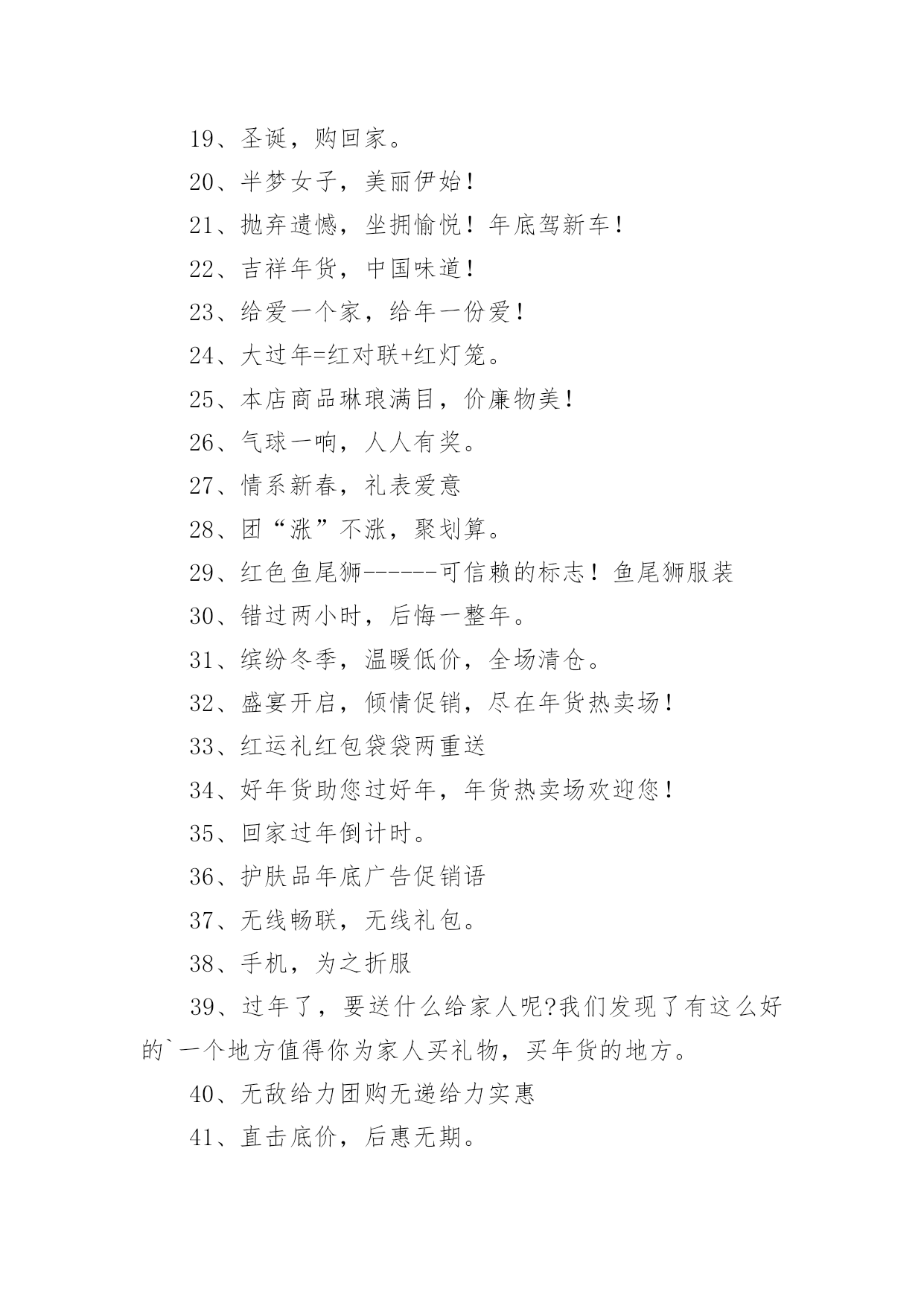 19、圣诞，购回家。

20、半梦女子，美丽伊始！

21、抛弃遗憾，坐拥愉悦！年底驾新车！

22、吉祥年货，中国味道！

23、给爱一个家，给年一份爱！

24、大过年=红对联+红灯笼。

25、本店商品琳琅满目，价廉物美！

26、气球一响，人人有奖。

27、情系新春，礼表爱意

28、团“涨”不涨，聚划算。

29、红色鱼尾狮------可信赖的标志！鱼尾狮服装

30、错过两小时，后悔一整年。

31、缤纷冬季，温暖低价，全场清仓。

32、盛宴开启，倾情促销，尽在年货热卖场！

33、红运礼红包袋袋两重送

34、好年货助您过好年，年货热卖场欢迎您！

35、回家过年倒计时。

36、护肤品年底广告促销语

37、无线畅联，无线礼包。

38、手机，为之折服

39、过年了，要送什么给家人呢?我们发现了有这么好的`一个地方值得你为家人买礼物，买年货的地方。

40、无敌给力团购无递给力实惠

41、直击底价，后惠无期。